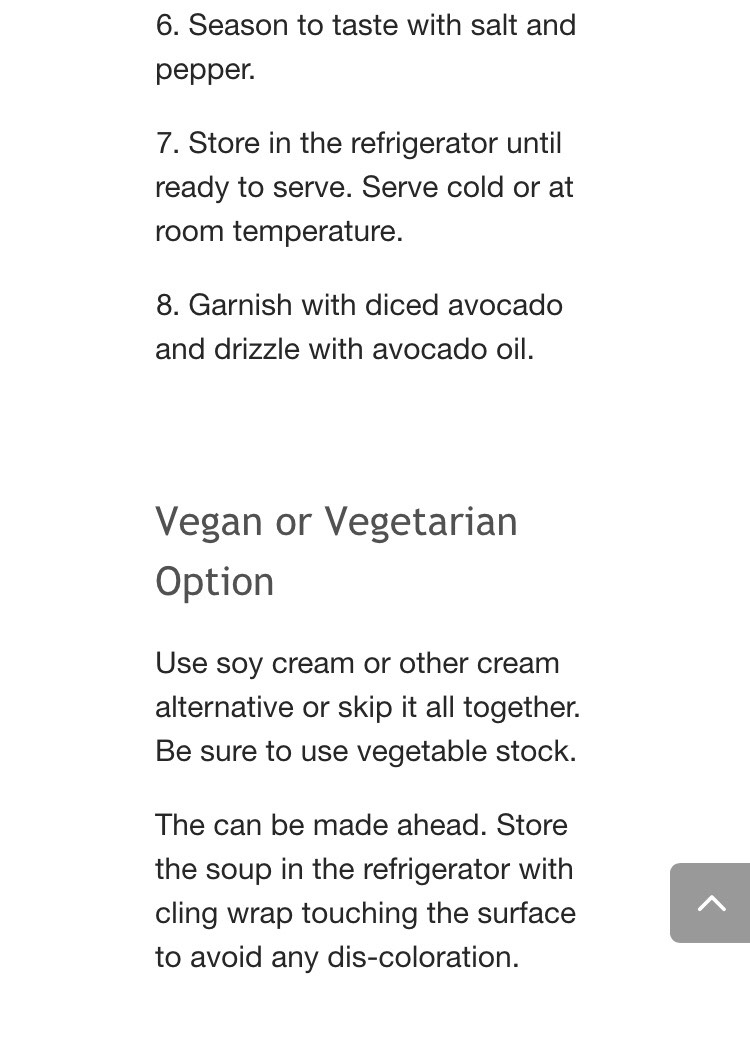 6. Season to taste with salt and pepper.

7. Store in the refrigerator until ready to serve. Serve cold or at room temperature.

8. Garnish with diced avocado and drizzle with avocado oil.

Vegan or Vegetarian Option

Use soy cream or other cream alternative or skip it all together. Be sure to use vegetable stock.

The can be made ahead. Store the soup in the refrigerator with cling wrap touching the surface to avoid any dis-coloration.